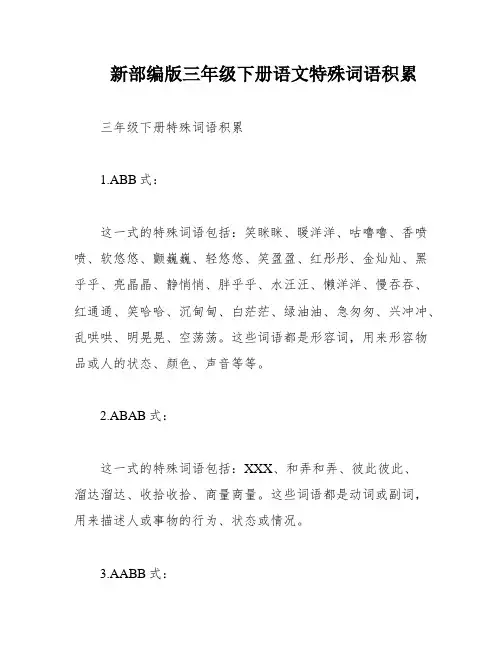 新部编版三年级下册语文特殊词语积累

三年级下册特殊词语积累

1.ABB 式：

这一式的特殊词语包括：笑眯眯、暖洋洋、咕噜噜、香喷喷、软悠悠、颤巍巍、轻悠悠、笑盈盈、红彤彤、金灿灿、黑乎乎、亮晶晶、静悄悄、胖乎乎、水汪汪、懒洋洋、慢吞吞、红通通、笑哈哈、沉甸甸、白茫茫、绿油油、急匆匆、兴冲冲、乱哄哄、明晃晃、空荡荡。这些词语都是形容词，用来形容物品或人的状态、颜色、声音等等。

2.ABAB 式：

这一式的特殊词语包括：XXX、和弄和弄、彼此彼此、溜达溜达、收拾收拾、商量商量。这些词语都是动词或副词，用来描述人或事物的行为、状态或情况。

3.AABB 式：